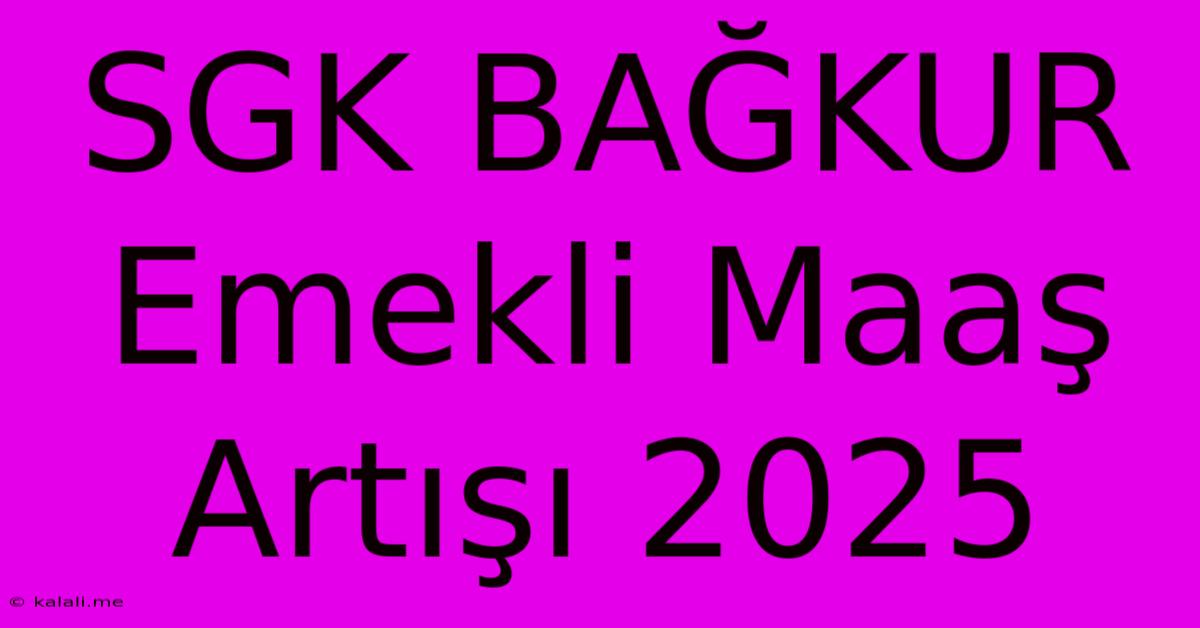 SGK BAĞKUR Emekli Maaş Artışı 2025

© kalali.me